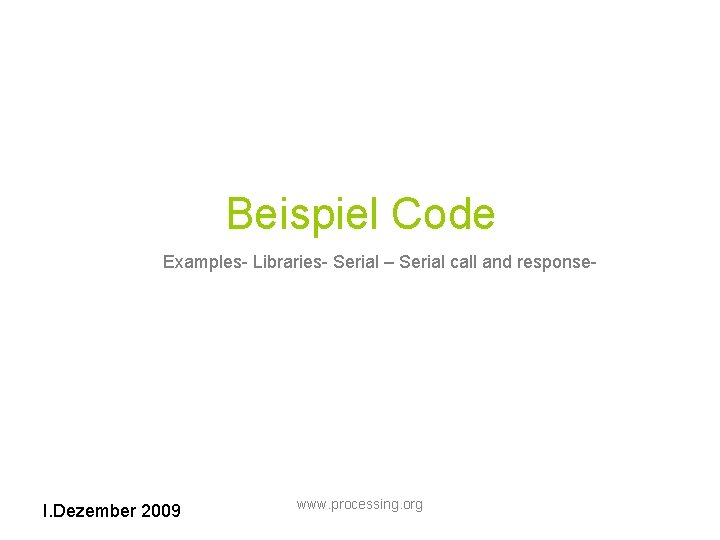 Beispiel Code

Examples- Libraries- Serial – Serial call and response-

I.Dezember 2009

www.processing.org